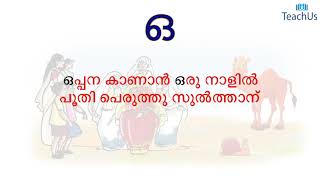 TeachUs

ഒ

ഒപ്പന കാണാൻ ഒരു നാളിൽ
പൂതി പെരുത്തു സുൽത്താന്